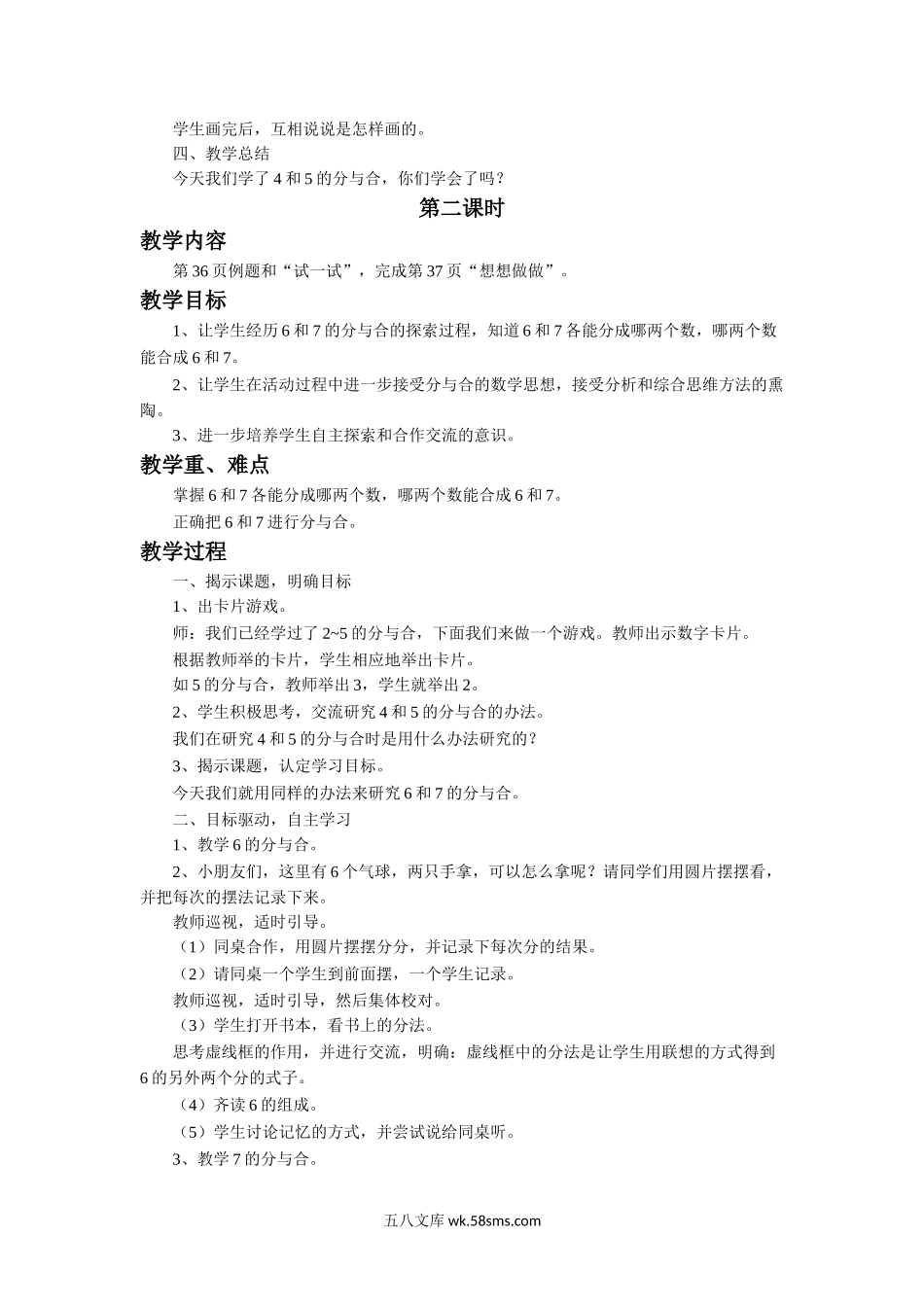 学生画完后，互相说说是怎样画的。

四、教学总结

今天我们学了 4 和 5 的分与合，你们学会了吗？

第二课时

教学内容

第 36 页例题和“试一试”，完成第 37 页“想想做做”。

教学目标

1、让学生经历 6 和 7 的分与合的探索过程，知道 6 和 7 各能分成哪两个数，哪两个数能合成 6 和 7。

2、让学生在活动过程中进一步接受分与合的数学思想，接受分析和综合思维方法的熏陶。

3、进一步培养学生自主探索和合作交流的意识。

教学重、难点

掌握 6 和 7 各能分成哪两个数，哪两个数能合成 6 和 7。

正确把 6 和 7 进行分与合。

教学过程

一、揭示课题，明确目标

1、出卡片游戏。

师：我们已经学过了 2~5 的分与合，下面我们来做一个游戏。教师出示数字卡片。

根据教师举的卡片，学生相应地举出卡片。

如 5 的分与合，教师举出 3，学生就举出 2。

2、学生积极思考，交流研究 4 和 5 的分与合的办法。

我们在研究 4 和 5 的分与合时是用什么办法研究的？

3、揭示课题，认定学习目标。

今天我们就用同样的办法来研究 6 和 7 的分与合。

二、目标驱动，自主学习

1、教学 6 的分与合。

2、小朋友们，这里有 6 个气球，两只手拿，可以怎么拿呢？请同学们用圆片摆摆看，并把每次的摆法记录下来。

教师巡视，适时引导。

（1）同桌合作，用圆片摆摆分分，并记录下每次分的结果。

（2）请同桌一个学生到前面摆，一个学生记录。

教师巡视，适时引导，然后集体校对。

（3）学生打开书本，看书上的分法。

思考虚线框的作用，并进行交流，明确：虚线框中的分法是让学生用联想的方式得到 6 的另外两个分的式子。

（4）齐读 6 的组成。

（5）学生讨论记忆的方式，并尝试说给同桌听。

3、教学 7 的分与合。

五八文库 wk.58sms.com